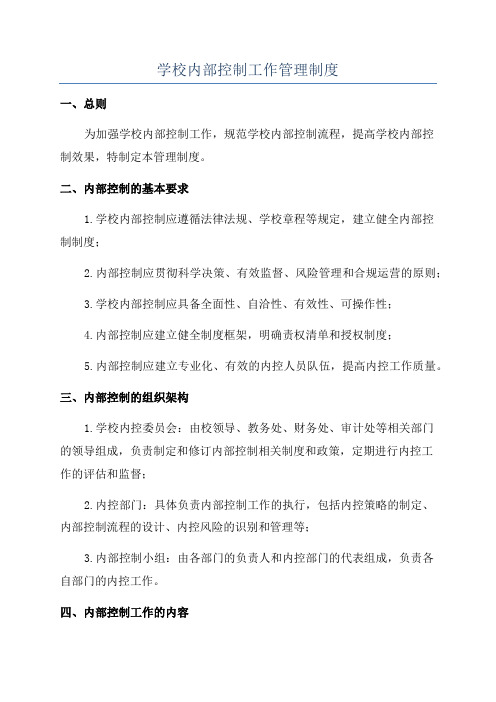 学校内部控制工作管理制度

一、总则

为加强学校内部控制工作，规范学校内部控制流程，提高学校内部控制效果，特制定本管理制度。

二、内部控制的基本要求

1.学校内部控制应遵循法律法规、学校章程等规定，建立健全内部控制制度；

2.内部控制应贯彻科学决策、有效监督、风险管理和合规运营的原则；

3.学校内部控制应具备全面性、自洽性、有效性、可操作性；

4.内部控制应建立健全制度框架，明确责权清单和授权制度；

5.内部控制应建立专业化、有效的内控人员队伍，提高内控工作质量。

三、内部控制的组织架构

1.学校内控委员会：由校领导、教务处、财务处、审计处等相关部门的领导组成，负责制定和修订内部控制相关制度和政策，定期进行内控工作的评估和监督；

2.内控部门：具体负责内部控制工作的执行，包括内控策略的制定、内部控制流程的设计、内控风险的识别和管理等；

3.内部控制小组：由各部门的负责人和内控部门的代表组成，负责各自部门的内控工作。

四、内部控制工作的内容